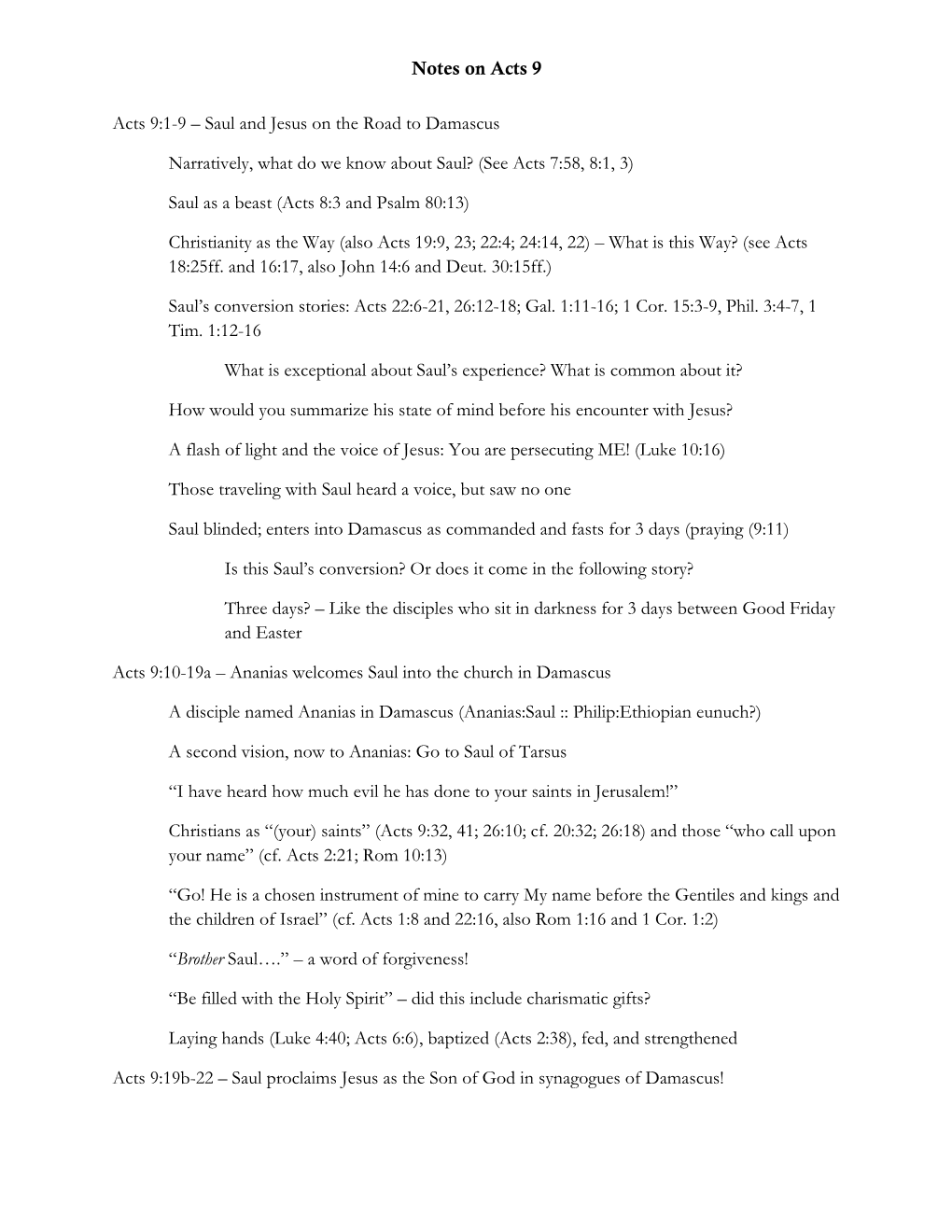 Notes on Acts 9

Acts 9:1-9 – Saul and Jesus on the Road to Damascus

Narratively, what do we know about Saul? (See Acts 7:58, 8:1, 3)

Saul as a beast (Acts 8:3 and Psalm 80:13)

Christianity as the Way (also Acts 19:9, 23; 22:4; 24:14, 22) – What is this Way? (see Acts 18:25ff. and 16:17, also John 14:6 and Deut. 30:15ff.)

Saul's conversion stories: Acts 22:6-21, 26:12-18; Gal. 1:11-16; 1 Cor. 15:3-9, Phil. 3:4-7, 1 Tim. 1:12-16

What is exceptional about Saul's experience? What is common about it?

How would you summarize his state of mind before his encounter with Jesus?

A flash of light and the voice of Jesus: You are persecuting ME! (Luke 10:16)

Those traveling with Saul heard a voice, but saw no one

Saul blinded; enters into Damascus as commanded and fasts for 3 days (praying (9:11)

Is this Saul's conversion? Or does it come in the following story?

Three days? – Like the disciples who sit in darkness for 3 days between Good Friday and Easter

Acts 9:10-19a – Ananias welcomes Saul into the church in Damascus

A disciple named Ananias in Damascus (Ananias:Saul :: Philip:Ethiopian eunuch?)

A second vision, now to Ananias: Go to Saul of Tarsus

"I have heard how much evil he has done to your saints in Jerusalem!"

Christians as "(your) saints" (Acts 9:32, 41; 26:10; cf. 20:32; 26:18) and those "who call upon your name" (cf. Acts 2:21; Rom 10:13)

"Go! He is a chosen instrument of mine to carry My name before the Gentiles and kings and the children of Israel" (cf. Acts 1:8 and 22:16, also Rom 1:16 and 1 Cor. 1:2)

"Brother Saul…." – a word of forgiveness!

"Be filled with the Holy Spirit" – did this include charismatic gifts?

Laying hands (Luke 4:40; Acts 6:6), baptized (Acts 2:38), fed, and strengthened

Acts 9:19b-22 – Saul proclaims Jesus as the Son of God in synagogues of Damascus!